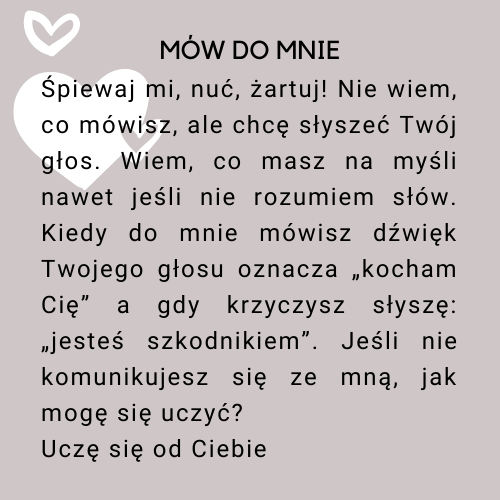 MÓW DO MNIE

Śpiewaj mi, nuć, żartuj! Nie wiem, co mówisz, ale chcę słyszeć Twój głos. Wiem, co masz na myśli nawet jeśli nie rozumiem słów. Kiedy do mnie mówisz dźwięk Twojego głosu oznacza „kocham Cię" a gdy krzyczysz słyszę: „jesteś szkodnikiem". Jeśli nie komunikujesz się ze mną, jak mogę się uczyć?
Uczę się od Ciebie